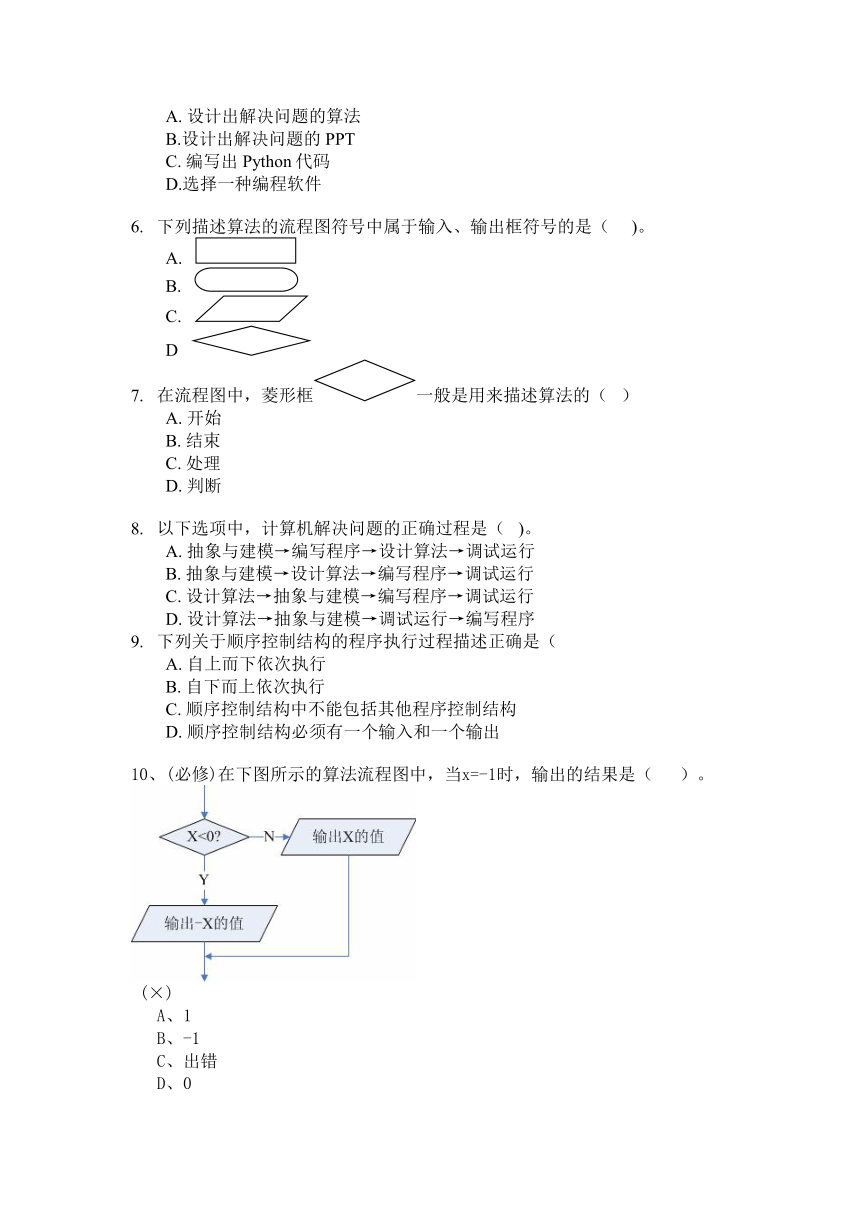 A. 设计出解决问题的算法
B.设计出解决问题的 PPT
C. 编写出 Python 代码
D.选择一种编程软件

6. 下列描述算法的流程图符号中属于输入、输出框符号的是（ ）。
A.
B.
C.
D

7. 在流程图中，菱形框 一般是用来描述算法的（ ）
A. 开始
B. 结束
C. 处理
D. 判断

8. 以下选项中，计算机解决问题的正确过程是（ ）。
A. 抽象与建模→编写程序→设计算法→调试运行
B. 抽象与建模→设计算法→编写程序→调试运行
C. 设计算法→抽象与建模→编写程序→调试运行
D. 设计算法→抽象与建模→调试运行→编写程序
9. 下列关于顺序控制结构的程序执行过程描述正确是（
A. 自上而下依次执行
B. 自下而上依次执行
C. 顺序控制结构中不能包括其他程序控制结构
D. 顺序控制结构必须有一个输入和一个输出

10、(必修)在下图所示的算法流程图中，当x=-1时，输出的结果是（ ）。

X<0?
N
输出X的值
Y
输出-X的值

（×）
A、1
B、-1
C、出错
D、0